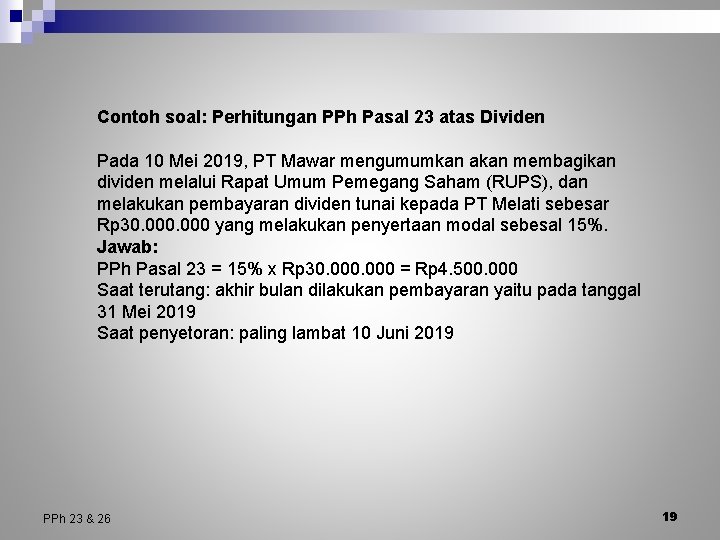 Contoh soal: Perhitungan PPh Pasal 23 atas Dividen

Pada 10 Mei 2019, PT Mawar mengumumkan akan membagikan dividen melalui Rapat Umum Pemegang Saham (RUPS), dan melakukan pembayaran dividen tunai kepada PT Melati sebesar Rp30.000.000 yang melakukan penyertaan modal sebesal 15%.
Jawab:
PPh Pasal 23 = 15% x Rp30.000.000 = Rp4.500.000
Saat terutang: akhir bulan dilakukan pembayaran yaitu pada tanggal 31 Mei 2019
Saat penyetoran: paling lambat 10 Juni 2019

PPh 23 & 26

19